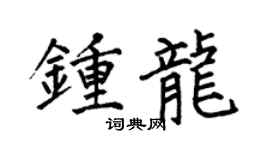 鍾龍
词典网